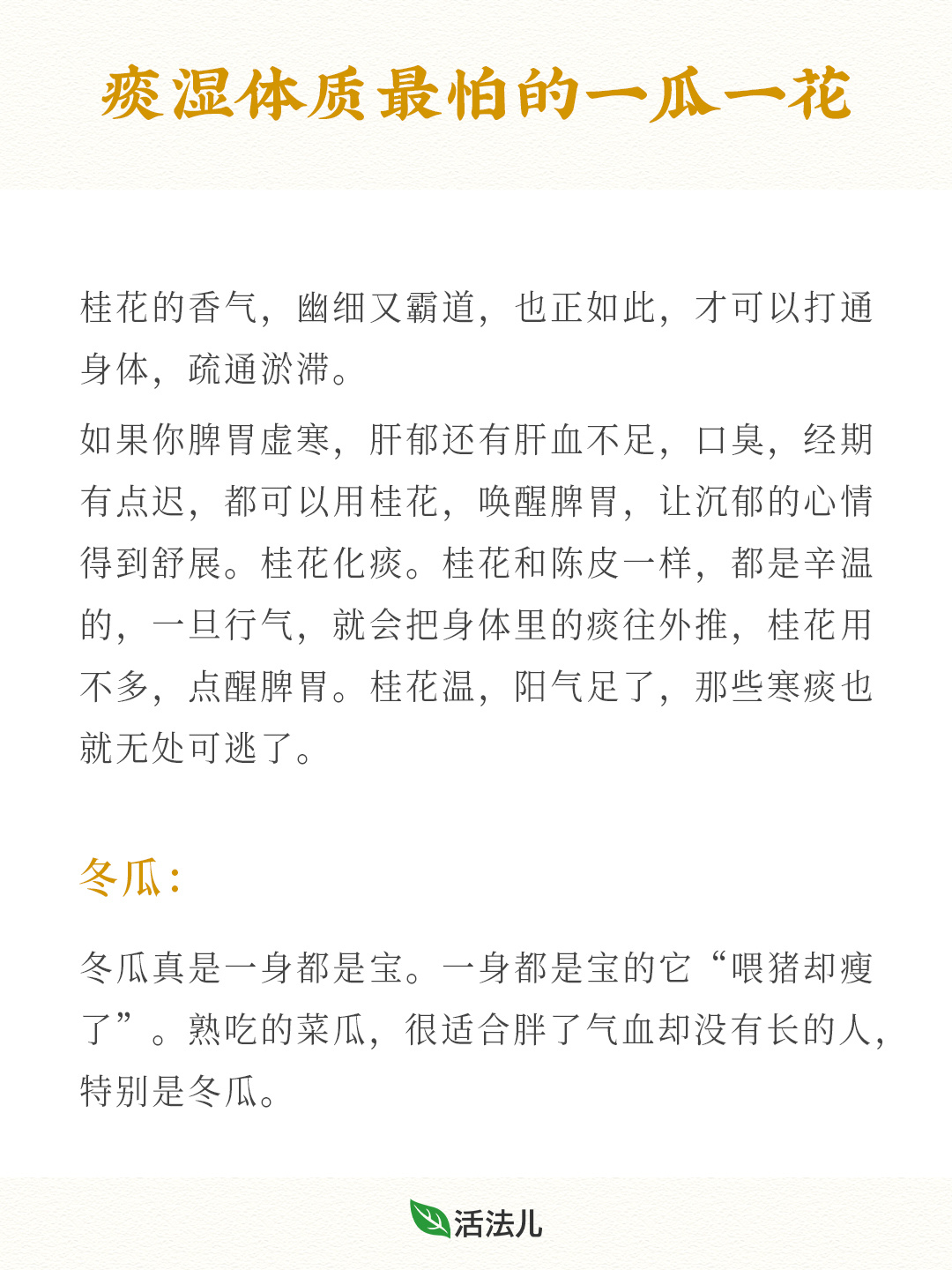 痰湿体质最怕的一瓜一花

桂花的香气，幽细又霸道，也正如此，才可以打通身体，疏通淤滞。

如果你脾胃虚寒，肝郁还有肝血不足，口臭，经期有点迟，都可以用桂花，唤醒脾胃，让沉郁的心情得到舒展。桂花化痰。桂花和陈皮一样，都是辛温的，一旦行气，就会把身体里的痰往外推，桂花用不多，点醒脾胃。桂花温，阳气足了，那些寒痰也就无处可逃了。

冬瓜：

冬瓜真是一身都是宝。一身都是宝的它“喂猪却瘦了”。熟吃的菜瓜，很适合胖了气血却没有长的人，特别是冬瓜。

活法儿